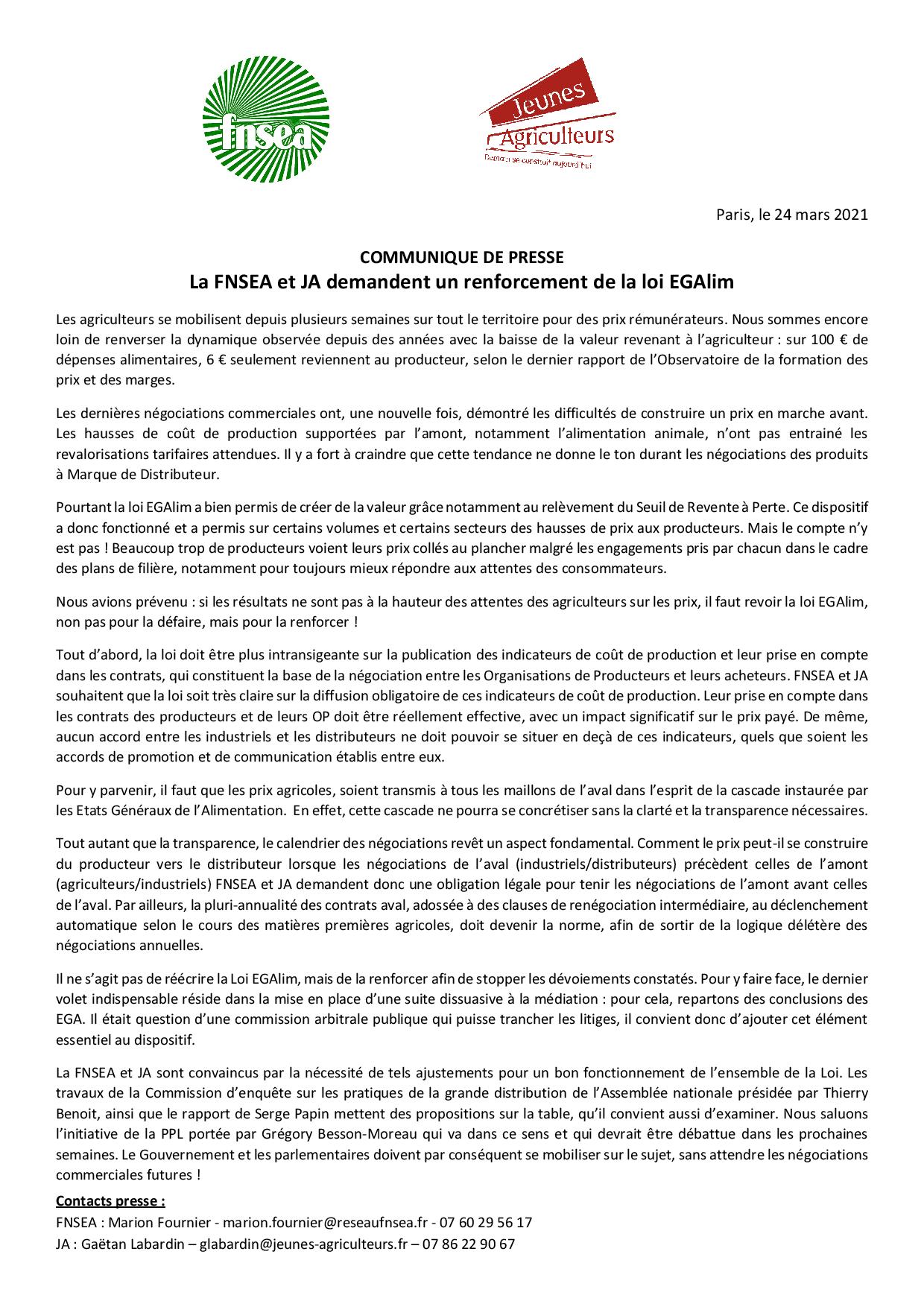 fnsea

Jeunes Agriculteurs
Demain se construit aujourd'hui

Paris, le 24 mars 2021

COMMUNIQUE DE PRESSE
La FNSEA et JA demandent un renforcement de la loi EGAlim

Les agriculteurs se mobilisent depuis plusieurs semaines sur tout le territoire pour des prix rémunérateurs. Nous sommes encore loin de renverser la dynamique observée depuis des années avec la baisse de la valeur revenant à l'agriculteur : sur 100 € de dépenses alimentaires, 6 € seulement reviennent au producteur, selon le dernier rapport de l'Observatoire de la formation des prix et des marges.

Les dernières négociations commerciales ont, une nouvelle fois, démontré les difficultés de construire un prix en marche avant. Les hausses de coût de production supportées par l'amont, notamment l'alimentation animale, n'ont pas entrainé les revalorisations tarifaires attendues. Il y a fort à craindre que cette tendance ne donne le ton durant les négociations des produits à Marque de Distributeur.

Pourtant la loi EGAlim a bien permis de créer de la valeur grâce notamment au relèvement du Seuil de Revente à Perte. Ce dispositif a donc fonctionné et a permis sur certains volumes et certains secteurs des hausses de prix aux producteurs. Mais le compte n'y est pas ! Beaucoup trop de producteurs voient leurs prix collés au plancher malgré les engagements pris par chacun dans le cadre des plans de filière, notamment pour toujours mieux répondre aux attentes des consommateurs.

Nous avions prévenu : si les résultats ne sont pas à la hauteur des attentes des agriculteurs sur les prix, il faut revoir la loi EGAlim, non pas pour la défaire, mais pour la renforcer !

Tout d'abord, la loi doit être plus intransigeante sur la publication des indicateurs de coût de production et leur prise en compte dans les contrats, qui constituent la base de la négociation entre les Organisations de Producteurs et leurs acheteurs. FNSEA et JA souhaitent que la loi soit très claire sur la diffusion obligatoire de ces indicateurs de coût de production. Leur prise en compte dans les contrats des producteurs et de leurs OP doit être réellement effective, avec un impact significatif sur le prix payé. De même, aucun accord entre les industriels et les distributeurs ne doit pouvoir se situer en deçà de ces indicateurs, quels que soient les accords de promotion et de communication établis entre eux.

Pour y parvenir, il faut que les prix agricoles, soient transmis à tous les maillons de l'aval dans l'esprit de la cascade instaurée par les Etats Généraux de l'Alimentation. En effet, cette cascade ne pourra se concrétiser sans la clarté et la transparence nécessaires.

Tout autant que la transparence, le calendrier des négociations revêt un aspect fondamental. Comment le prix peut-il se construire du producteur vers le distributeur lorsque les négociations de l'aval (industriels/distributeurs) précèdent celles de l'amont (agriculteurs/industriels) FNSEA et JA demandent donc une obligation légale pour tenir les négociations de l'amont avant celles de l'aval. Par ailleurs, la pluri-annualité des contrats aval, adossée à des clauses de renégociation intermédiaire, au déclenchement automatique selon le cours des matières premières agricoles, doit devenir la norme, afin de sortir de la logique délétère des négociations annuelles.

Il ne s'agit pas de réécrire la Loi EGAlim, mais de la renforcer afin de stopper les dévoiements constatés. Pour y faire face, le dernier volet indispensable réside dans la mise en place d'une suite dissuasive à la médiation : pour cela, repartons des conclusions des EGA. Il était question d'une commission arbitrale publique qui puisse trancher les litiges, il convient donc d'ajouter cet élément essentiel au dispositif.

La FNSEA et JA sont convaincus par la nécessité de tels ajustements pour un bon fonctionnement de l'ensemble de la Loi. Les travaux de la Commission d'enquête sur les pratiques de la grande distribution de l'Assemblée nationale présidée par Thierry Benoit, ainsi que le rapport de Serge Papin mettent des propositions sur la table, qu'il convient aussi d'examiner. Nous saluons l'initiative de la PPL portée par Grégory Besson-Moreau qui va dans ce sens et qui devrait être débattue dans les prochaines semaines. Le Gouvernement et les parlementaires doivent par conséquent se mobiliser sur le sujet, sans attendre les négociations commerciales futures !

Contacts presse :
FNSEA : Marion Fournier - marion.fournier@reseaufnsea.fr - 07 60 29 56 17
JA : Gaëtan Labardin – glabardin@jeunes-agriculteurs.fr – 07 86 22 90 67